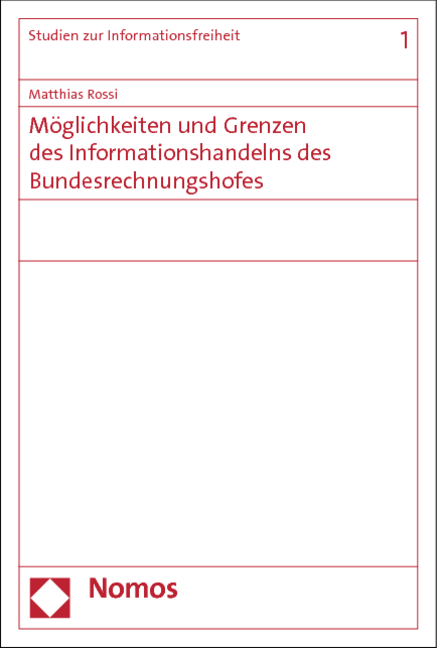 Studien zur Informationsfreiheit 1

Matthias Rossi

Möglichkeiten und Grenzen des Informationshandelns des Bundesrechnungshofes

Nomos